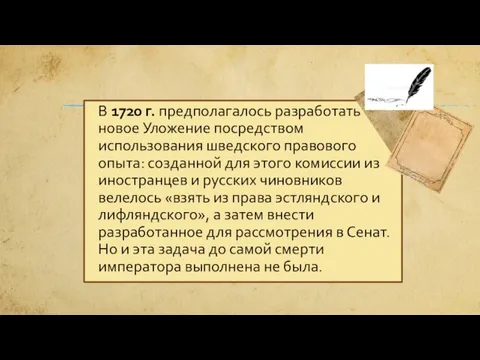 В 1720 г. предполагалось разработать новое Уложение посредством использования шведского правового опыта: созданной для этого комиссии из иностранцев и русских чиновников велелось «взять из права эстляндского и лифляндского», а затем внести разработанное для рассмотрения в Сенат. Но и эта задача до самой смерти императора выполнена не была.